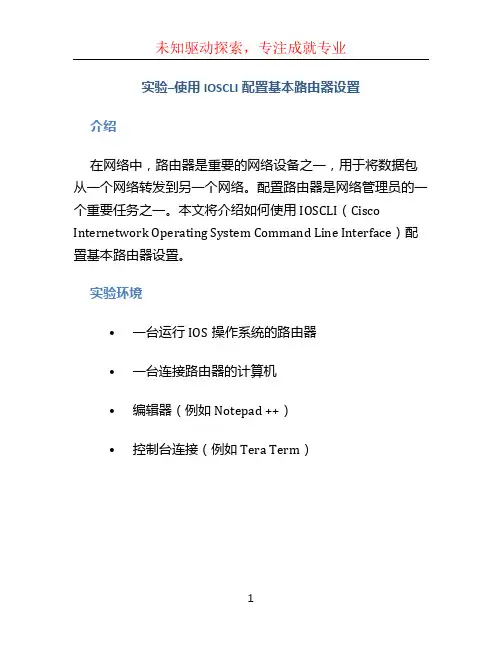 未知驱动探索，专注成就专业

实验–使用 IOSCLI 配置基本路由器设置

介绍

在网络中，路由器是重要的网络设备之一，用于将数据包从一个网络转发到另一个网络。配置路由器是网络管理员的一个重要任务之一。本文将介绍如何使用 IOSCLI（Cisco Internetwork Operating System Command Line Interface）配置基本路由器设置。

实验环境

• 一台运行 IOS 操作系统的路由器
• 一台连接路由器的计算机
• 编辑器（例如 Notepad ++）
• 控制台连接（例如 Tera Term）

1